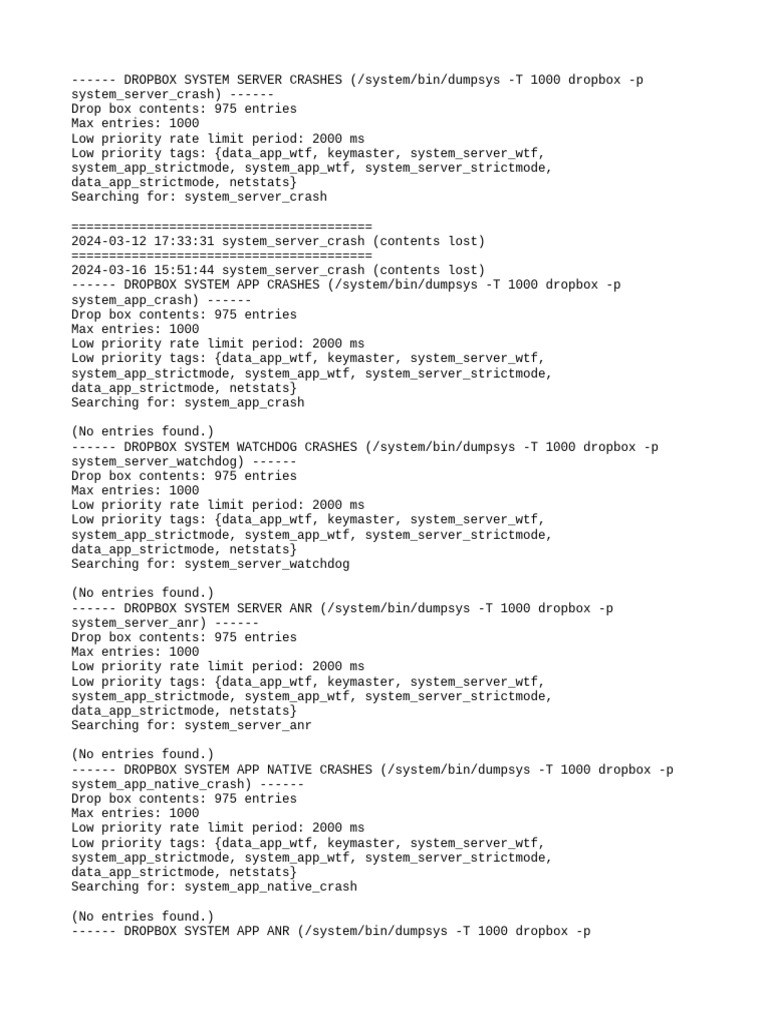 ------ DROPBOX SYSTEM SERVER CRASHES (/system/bin/dumpsys -T 1000 dropbox -p system_server_crash) ------
Drop box contents: 975 entries
Max entries: 1000
Low priority rate limit period: 2000 ms
Low priority tags: {data_app_wtf, keymaster, system_server_wtf, system_app_strictmode, system_app_wtf, system_server_strictmode, data_app_strictmode, netstats}
Searching for: system_server_crash

========================================
2024-03-12 17:33:31 system_server_crash (contents lost)
========================================
2024-03-16 15:51:44 system_server_crash (contents lost)
------ DROPBOX SYSTEM APP CRASHES (/system/bin/dumpsys -T 1000 dropbox -p system_app_crash) ------
Drop box contents: 975 entries
Max entries: 1000
Low priority rate limit period: 2000 ms
Low priority tags: {data_app_wtf, keymaster, system_server_wtf, system_app_strictmode, system_app_wtf, system_server_strictmode, data_app_strictmode, netstats}
Searching for: system_app_crash

(No entries found.)
------ DROPBOX SYSTEM WATCHDOG CRASHES (/system/bin/dumpsys -T 1000 dropbox -p system_server_watchdog) ------
Drop box contents: 975 entries
Max entries: 1000
Low priority rate limit period: 2000 ms
Low priority tags: {data_app_wtf, keymaster, system_server_wtf, system_app_strictmode, system_app_wtf, system_server_strictmode, data_app_strictmode, netstats}
Searching for: system_server_watchdog

(No entries found.)
------ DROPBOX SYSTEM SERVER ANR (/system/bin/dumpsys -T 1000 dropbox -p system_server_anr) ------
Drop box contents: 975 entries
Max entries: 1000
Low priority rate limit period: 2000 ms
Low priority tags: {data_app_wtf, keymaster, system_server_wtf, system_app_strictmode, system_app_wtf, system_server_strictmode, data_app_strictmode, netstats}
Searching for: system_server_anr

(No entries found.)
------ DROPBOX SYSTEM APP NATIVE CRASHES (/system/bin/dumpsys -T 1000 dropbox -p system_app_native_crash) ------
Drop box contents: 975 entries
Max entries: 1000
Low priority rate limit period: 2000 ms
Low priority tags: {data_app_wtf, keymaster, system_server_wtf, system_app_strictmode, system_app_wtf, system_server_strictmode, data_app_strictmode, netstats}
Searching for: system_app_native_crash

(No entries found.)
------ DROPBOX SYSTEM APP ANR (/system/bin/dumpsys -T 1000 dropbox -p